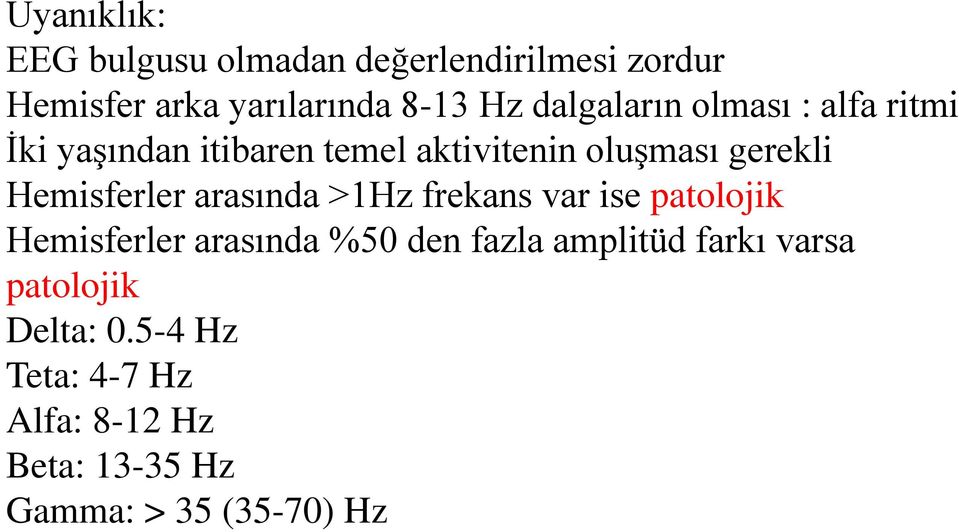 Uyanıklık:
EEG bulgusu olmadan değerlendirilmesi zordur
Hemisfer arka yarılarında 8-13 Hz dalgaların olması : alfa ritmi
İki yaşından itibaren temel aktivitenin oluşması gerekli
Hemisferler arasında >1Hz frekans var ise patolojik
Hemisferler arasında %50 den fazla amplitüd farkı varsa patolojik
Delta: 0.5-4 Hz
Teta: 4-7 Hz
Alfa: 8-12 Hz
Beta: 13-35 Hz
Gamma: > 35 (35-70) Hz